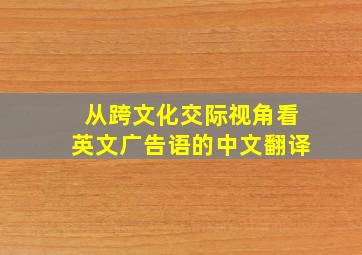 从跨文化交际视角看
英文广告语的中文翻译